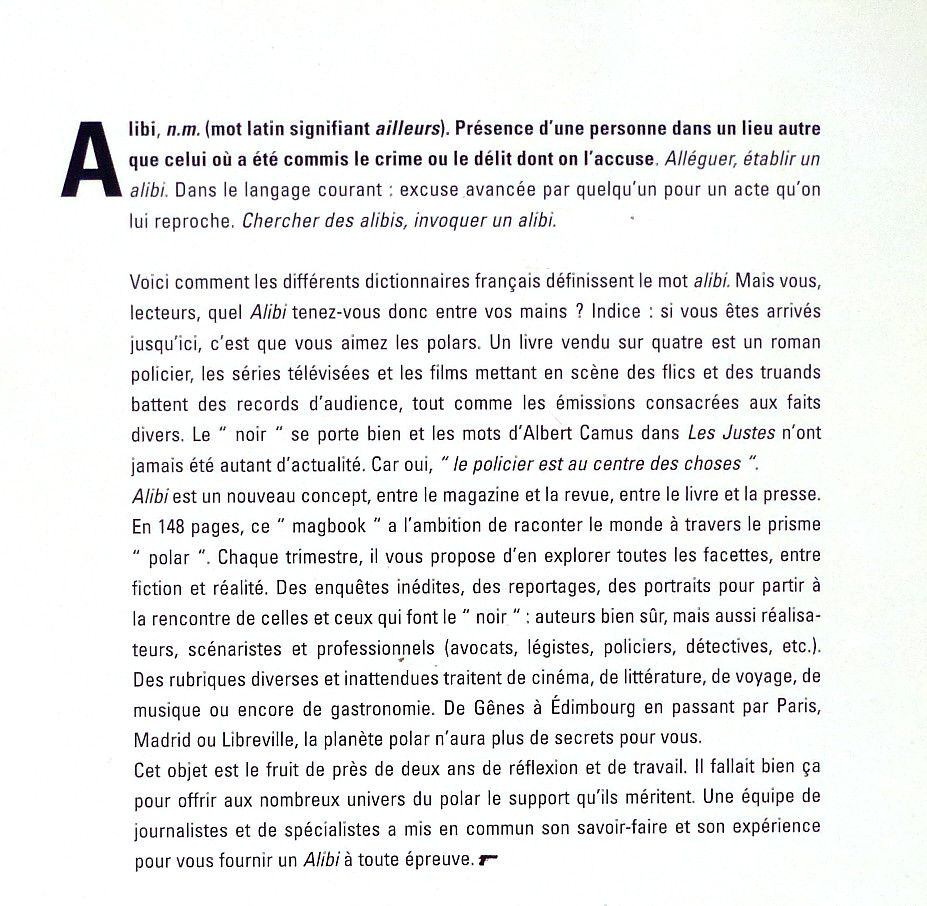 Alibi, n.m. (mot latin signifiant ailleurs). Présence d'une personne dans un lieu autre que celui où a été commis le crime ou le délit dont on l'accuse. Alléguer, établir un alibi. Dans le langage courant : excuse avancée par quelqu'un pour un acte qu'on lui reproche. Chercher des alibis, invoquer un alibi.

Voici comment les différents dictionnaires français définissent le mot alibi. Mais vous, lecteurs, quel Alibi tenez-vous donc entre vos mains ? Indice : si vous êtes arrivés jusqu'ici, c'est que vous aimez les polars. Un livre vendu sur quatre est un roman policier, les séries télévisées et les films mettant en scène des flics et des truands battent des records d'audience, tout comme les émissions consacrées aux faits divers. Le " noir " se porte bien et les mots d'Albert Camus dans Les Justes n'ont jamais été autant d'actualité. Car oui, " le policier est au centre des choses ".
Alibi est un nouveau concept, entre le magazine et la revue, entre le livre et la presse. En 148 pages, ce " magbook " a l'ambition de raconter le monde à travers le prisme " polar ". Chaque trimestre, il vous propose d'en explorer toutes les facettes, entre fiction et réalité. Des enquêtes inédites, des reportages, des portraits pour partir à la rencontre de celles et ceux qui font le " noir " : auteurs bien sûr, mais aussi réalisateurs, scénaristes et professionnels (avocats, légistes, policiers, détectives, etc.). Des rubriques diverses et inattendues traitent de cinéma, de littérature, de voyage, de musique ou encore de gastronomie. De Gênes à Édimbourg en passant par Paris, Madrid ou Libreville, la planète polar n'aura plus de secrets pour vous.
Cet objet est le fruit de près de deux ans de réflexion et de travail. Il fallait bien ça pour offrir aux nombreux univers du polar le support qu'ils méritent. Une équipe de journalistes et de spécialistes a mis en commun son savoir-faire et son expérience pour vous fournir un Alibi à toute épreuve.